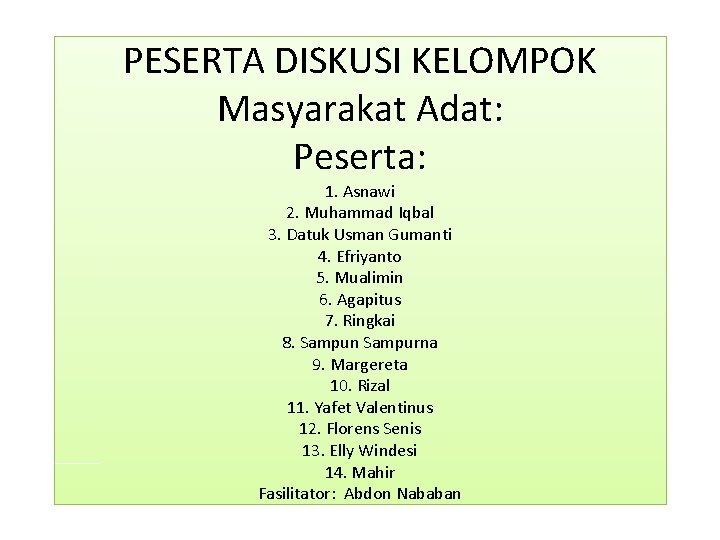 PESERTA DISKUSI KELOMPOK
Masyarakat Adat:
Peserta:

1. Asnawi
2. Muhammad Iqbal
3. Datuk Usman Gumanti
4. Efriyanto
5. Mualimin
6. Agapitus
7. Ringkai
8. Sampun Sampurna
9. Margereta
10. Rizal
11. Yafet Valentinus
12. Florens Senis
13. Elly Windesi
14. Mahir
Fasilitator: Abdon Nababan